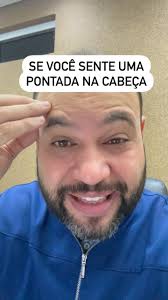 SE VOCÊ SENTE UMA PONTADA NA CABEÇA